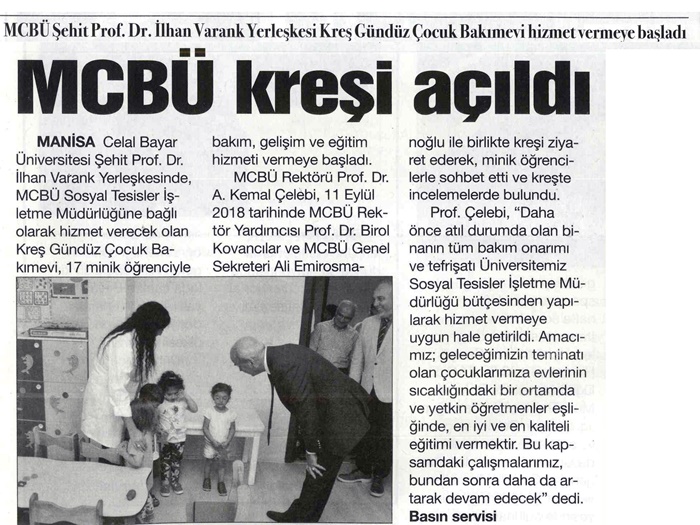 MCBÜ Şehit Prof. Dr. İlhan Varank Yerleşkesi Kreş Gündüz Çocuk Bakımevi hizmet vermeye başladı

MCBÜ kreşi açıldı

MANİSA Celal Bayar Üniversitesi Şehit Prof. Dr. İlhan Varank Yerleşkesinde, MCBÜ Sosyal Tesisler İşletme Müdürlüğüne bağlı olarak hizmet verecek olan Kreş Gündüz Çocuk Bakımevi, 17 minik öğrenciyle bakım, gelişim ve eğitim hizmeti vermeye başladı.

MCBÜ Rektörü Prof. Dr. A. Kemal Çelebi, 11 Eylül 2018 tarihinde MCBÜ Rektör Yardımcısı Prof. Dr. Birol Kovancılar ve MCBÜ Genel Sekreteri Ali Emirosmanoğlu ile birlikte kreşi ziyaret ederek, minik öğrencilerle sohbet etti ve kreşte incelemelerde bulundu.

Prof. Çelebi, "Daha önce atıl durumda olan binanın tüm bakım onarımı ve tefrişatı Üniversitemiz Sosyal Tesisler İşletme Müdürlüğü bütçesinden yapılarak hizmet vermeye uygun hale getirildi. Amacımız; geleceğimizin teminatı olan çocuklarımıza evlerinin sıcaklığındaki bir ortamda ve yetkin öğretmenler eşliğinde, en iyi ve en kaliteli eğitimi vermektir. Bu kapsamdaki çalışmalarımız, bundan sonra daha da artarak devam edecek" dedi.
Basın servisi